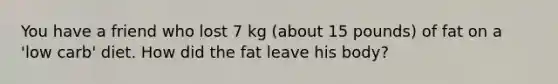 You have a friend who lost 7 kg (about 15 pounds) of fat on a 'low carb' diet. How did the fat leave his body?